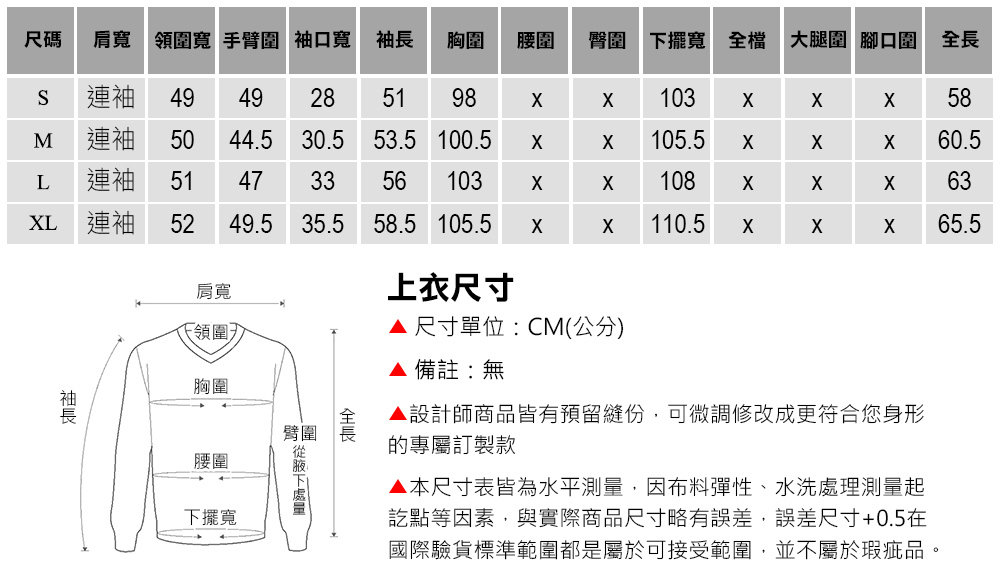 | 尺碼 | 肩寬 | 領圍寬 | 手臂圍 | 袖口寬 | 袖長 | 胸圍 | 腰圍 | 臀圍 | 下擺寬 | 全檔 | 大腿圍 | 腳口圍 | 全長 |
|---|---|---|---|---|---|---|---|---|---|---|---|---|---|
| S | 連袖 | 49 | 49 | 28 | 51 | 98 | x | x | 103 | x | x | x | 58 |
| M | 連袖 | 50 | 44.5 | 30.5 | 53.5 | 100.5 | x | x | 105.5 | x | x | x | 60.5 |
| L | 連袖 | 51 | 47 | 33 | 56 | 103 | x | x | 108 | x | x | x | 63 |
| XL | 連袖 | 52 | 49.5 | 35.5 | 58.5 | 105.5 | x | x | 110.5 | x | x | x | 65.5 |

肩寬
領圍
胸圍
袖長
臂圍 從腋下處量
全長
腰圍
下擺寬

上衣尺寸

▲ 尺寸單位：CM(公分)

▲ 備註：無

▲設計師商品皆有預留縫份，可微調修改成更符合您身形的專屬訂製款

▲本尺寸表皆為水平測量，因布料彈性、水洗處理測量起訖點等因素，與實際商品尺寸略有誤差，誤差尺寸+0.5在國際驗貨標準範圍都是屬於可接受範圍，並不屬於瑕疵品。